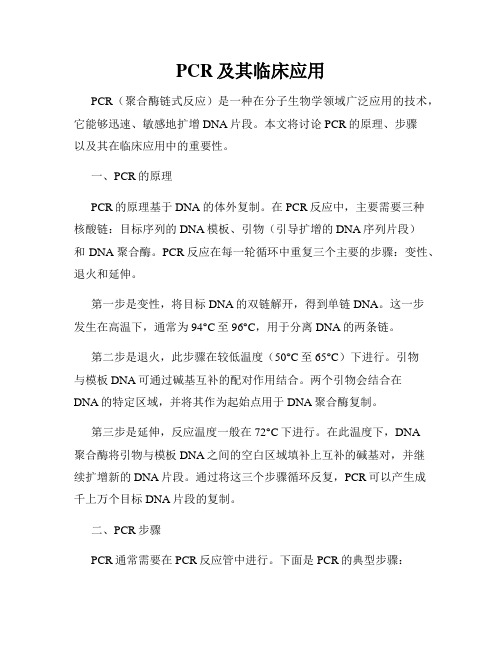 PCR 及其临床应用

PCR（聚合酶链式反应）是一种在分子生物学领域广泛应用的技术，它能够迅速、敏感地扩增 DNA 片段。本文将讨论 PCR 的原理、步骤以及其在临床应用中的重要性。

一、PCR 的原理

PCR 的原理基于 DNA 的体外复制。在 PCR 反应中，主要需要三种核酸链：目标序列的 DNA 模板、引物（引导扩增的 DNA 序列片段）和 DNA 聚合酶。PCR 反应在每一轮循环中重复三个主要的步骤：变性、退火和延伸。

第一步是变性，将目标 DNA 的双链解开，得到单链 DNA。这一步发生在高温下，通常为 94°C 至 96°C，用于分离 DNA 的两条链。

第二步是退火，此步骤在较低温度（50°C 至 65°C）下进行。引物与模板 DNA 可通过碱基互补的配对作用结合。两个引物会结合在 DNA 的特定区域，并将其作为起始点用于 DNA 聚合酶复制。

第三步是延伸，反应温度一般在 72°C 下进行。在此温度下，DNA 聚合酶将引物与模板 DNA 之间的空白区域填补上互补的碱基对，并继续扩增新的 DNA 片段。通过将这三个步骤循环反复，PCR 可以产生成千上万个目标 DNA 片段的复制。

二、PCR 步骤

PCR 通常需要在 PCR 反应管中进行。下面是 PCR 的典型步骤：